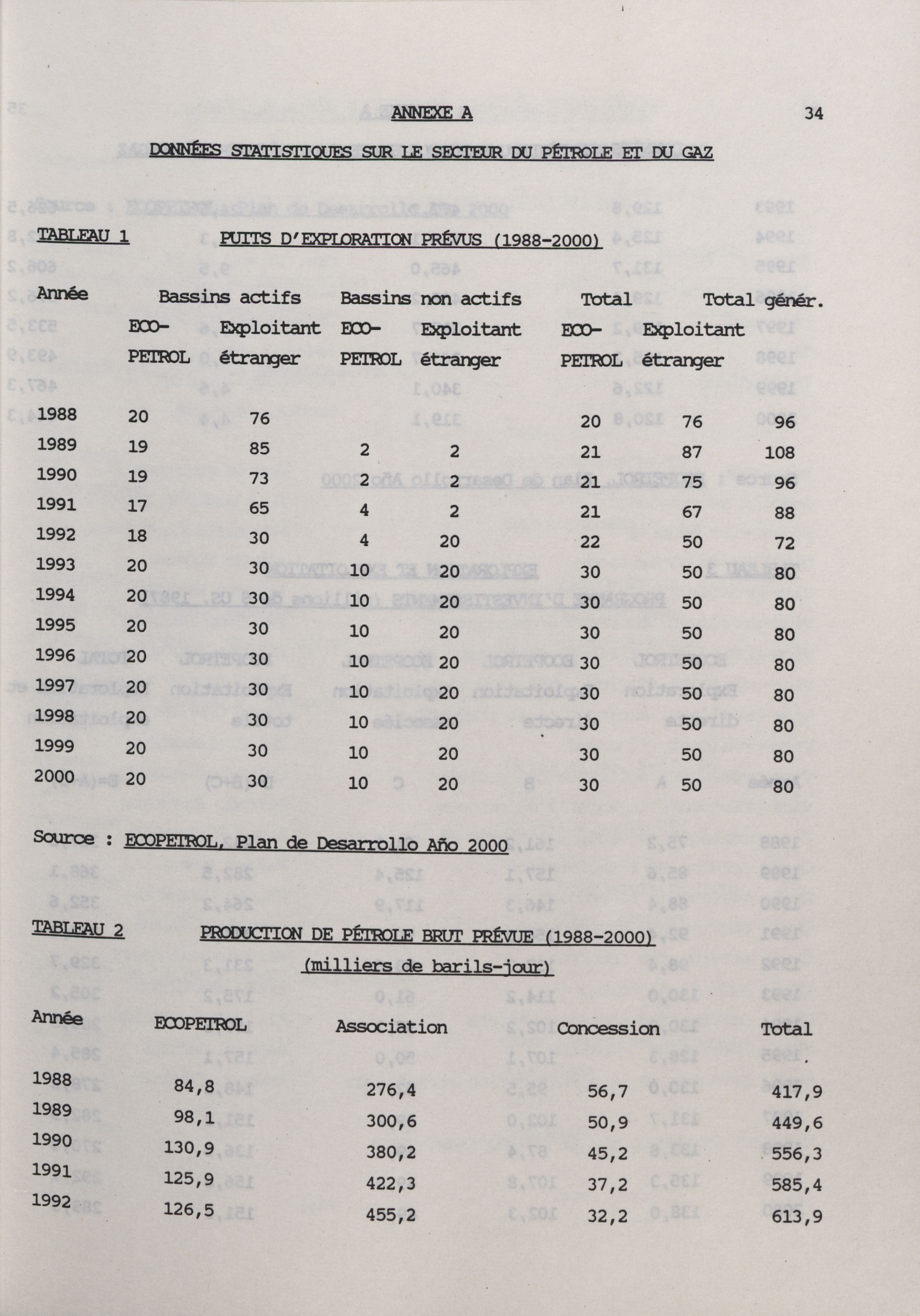 ANNEXE A

34

DONNÉES STATISTIQUES SUR LE SECTEUR DU PÉTROLE ET DU GAZ

TABLEAU 1 PUITS D'EXPLORATION PRÉVUS (1988-2000)

| Année | Bassins actifs ECO-PETROL | Bassins actifs Exploitant étranger | Bassins non actifs ECO-PETROL | Bassins non actifs Exploitant étranger | Total ECO-PETROL | Total Exploitant étranger | Total génér. |
|---|---|---|---|---|---|---|---|
| 1988 | 20 | 76 | | | 20 | 76 | 96 |
| 1989 | 19 | 85 | 2 | 2 | 21 | 87 | 108 |
| 1990 | 19 | 73 | 2 | 2 | 21 | 75 | 96 |
| 1991 | 17 | 65 | 4 | 2 | 21 | 67 | 88 |
| 1992 | 18 | 30 | 4 | 20 | 22 | 50 | 72 |
| 1993 | 20 | 30 | 10 | 20 | 30 | 50 | 80 |
| 1994 | 20 | 30 | 10 | 20 | 30 | 50 | 80 |
| 1995 | 20 | 30 | 10 | 20 | 30 | 50 | 80 |
| 1996 | 20 | 30 | 10 | 20 | 30 | 50 | 80 |
| 1997 | 20 | 30 | 10 | 20 | 30 | 50 | 80 |
| 1998 | 20 | 30 | 10 | 20 | 30 | 50 | 80 |
| 1999 | 20 | 30 | 10 | 20 | 30 | 50 | 80 |
| 2000 | 20 | 30 | 10 | 20 | 30 | 50 | 80 |

Source : ECOPETROL, Plan de Desarrollo Año 2000

TABLEAU 2 PRODUCTION DE PÉTROLE BRUT PRÉVUE (1988-2000) (milliers de barils-jour)

| Année | ECOPETROL | Association | Concession | Total |
|---|---|---|---|---|
| 1988 | 84,8 | 276,4 | 56,7 | 417,9 |
| 1989 | 98,1 | 300,6 | 50,9 | 449,6 |
| 1990 | 130,9 | 380,2 | 45,2 | 556,3 |
| 1991 | 125,9 | 422,3 | 37,2 | 585,4 |
| 1992 | 126,5 | 455,2 | 32,2 | 613,9 |